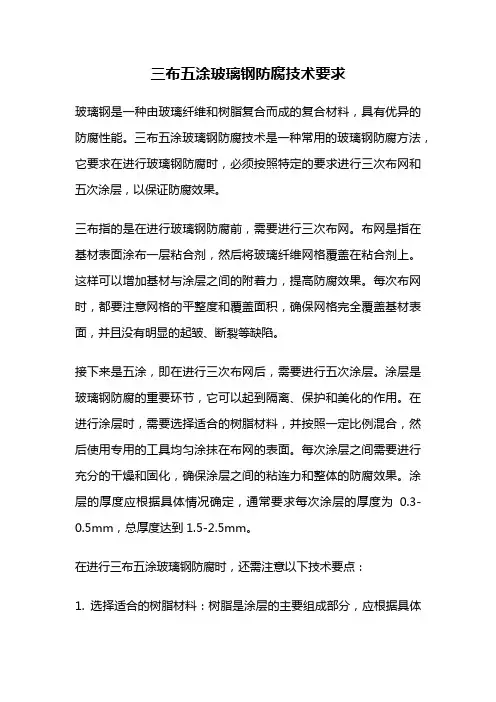 三布五涂玻璃钢防腐技术要求

玻璃钢是一种由玻璃纤维和树脂复合而成的复合材料，具有优异的防腐性能。三布五涂玻璃钢防腐技术是一种常用的玻璃钢防腐方法，它要求在进行玻璃钢防腐时，必须按照特定的要求进行三次布网和五次涂层，以保证防腐效果。

三布指的是在进行玻璃钢防腐前，需要进行三次布网。布网是指在基材表面涂布一层粘合剂，然后将玻璃纤维网格覆盖在粘合剂上。这样可以增加基材与涂层之间的附着力，提高防腐效果。每次布网时，都要注意网格的平整度和覆盖面积，确保网格完全覆盖基材表面，并且没有明显的起皱、断裂等缺陷。

接下来是五涂，即在进行三次布网后，需要进行五次涂层。涂层是玻璃钢防腐的重要环节，它可以起到隔离、保护和美化的作用。在进行涂层时，需要选择适合的树脂材料，并按照一定比例混合，然后使用专用的工具均匀涂抹在布网的表面。每次涂层之间需要进行充分的干燥和固化，确保涂层之间的粘连力和整体的防腐效果。涂层的厚度应根据具体情况确定，通常要求每次涂层的厚度为 0.3-0.5mm，总厚度达到 1.5-2.5mm。

在进行三布五涂玻璃钢防腐时，还需注意以下技术要点：

1. 选择适合的树脂材料：树脂是涂层的主要组成部分，应根据具体